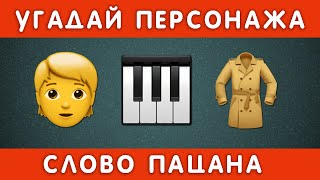 УГАДАЙ ПЕРСОНАЖА

СЛОВО ПАЦАНА